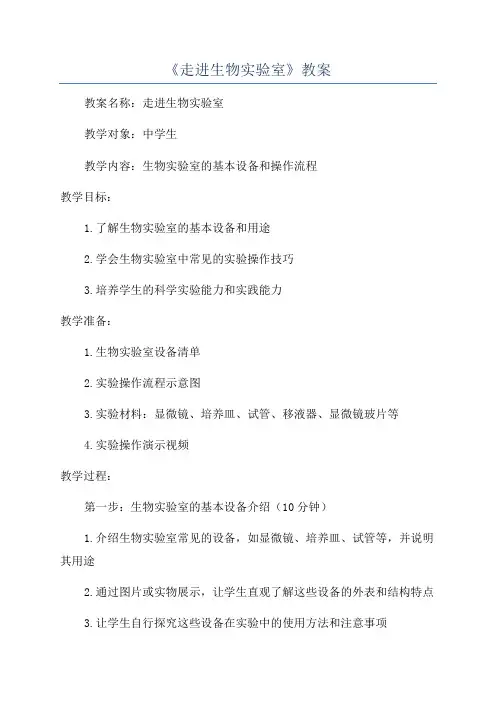 《走进生物实验室》教案

教案名称：走进生物实验室

教学对象：中学生

教学内容：生物实验室的基本设备和操作流程

教学目标：

1.了解生物实验室的基本设备和用途

2.学会生物实验室中常见的实验操作技巧

3.培养学生的科学实验能力和实践能力

教学准备：

1.生物实验室设备清单

2.实验操作流程示意图

3.实验材料：显微镜、培养皿、试管、移液器、显微镜玻片等

4.实验操作演示视频

教学过程：

第一步：生物实验室的基本设备介绍（10分钟）

1.介绍生物实验室常见的设备，如显微镜、培养皿、试管等，并说明其用途

2.通过图片或实物展示，让学生直观了解这些设备的外表和结构特点

3.让学生自行探究这些设备在实验中的使用方法和注意事项